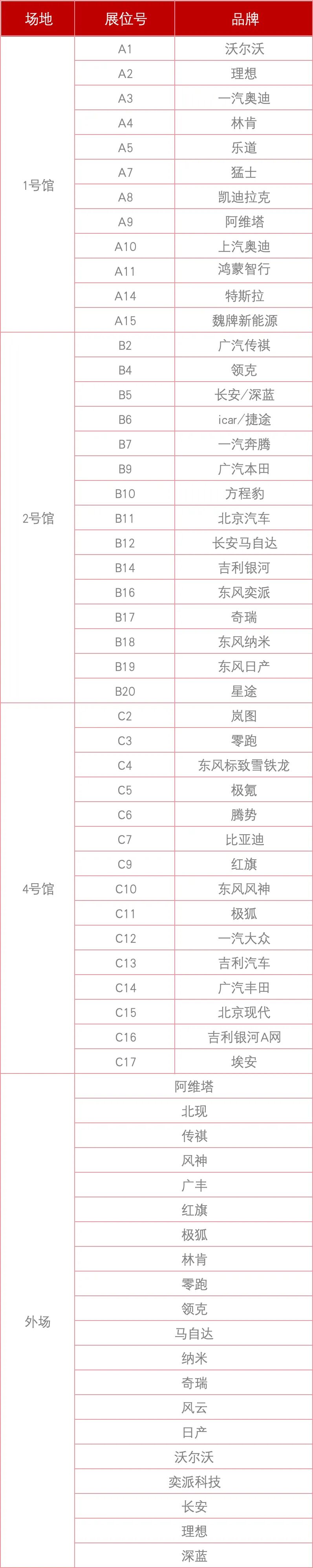 | 场地 | 展位号 | 品牌 |
|---|---|---|
| 1号馆 | A1 | 沃尔沃 |
| | A2 | 理想 |
| | A3 | 一汽奥迪 |
| | A4 | 林肯 |
| | A5 | 乐道 |
| | A7 | 猛士 |
| | A8 | 凯迪拉克 |
| | A9 | 阿维塔 |
| | A10 | 上汽奥迪 |
| | A11 | 鸿蒙智行 |
| | A14 | 特斯拉 |
| | A15 | 魏牌新能源 |
| 2号馆 | B2 | 广汽传祺 |
| | B4 | 领克 |
| | B5 | 长安/深蓝 |
| | B6 | icar/捷途 |
| | B7 | 一汽奔腾 |
| | B9 | 广汽本田 |
| | B10 | 方程豹 |
| | B11 | 北京汽车 |
| | B12 | 长安马自达 |
| | B14 | 吉利银河 |
| | B16 | 东风奕派 |
| | B17 | 奇瑞 |
| | B18 | 东风纳米 |
| | B19 | 东风日产 |
| | B20 | 星途 |
| 4号馆 | C2 | 岚图 |
| | C3 | 零跑 |
| | C4 | 东风标致雪铁龙 |
| | C5 | 极氪 |
| | C6 | 腾势 |
| | C7 | 比亚迪 |
| | C9 | 红旗 |
| | C10 | 东风风神 |
| | C11 | 极狐 |
| | C12 | 一汽大众 |
| | C13 | 吉利汽车 |
| | C14 | 广汽丰田 |
| | C15 | 北京现代 |
| | C16 | 吉利银河A网 |
| | C17 | 埃安 |
| 外场 | 阿维塔 | |
| | 北现 | |
| | 传祺 | |
| | 风神 | |
| | 广丰 | |
| | 红旗 | |
| | 极狐 | |
| | 林肯 | |
| | 零跑 | |
| | 领克 | |
| | 马自达 | |
| | 纳米 | |
| | 奇瑞 | |
| | 风云 | |
| | 日产 | |
| | 沃尔沃 | |
| | 奕派科技 | |
| | 长安 | |
| | 理想 | |
| | 深蓝 | |